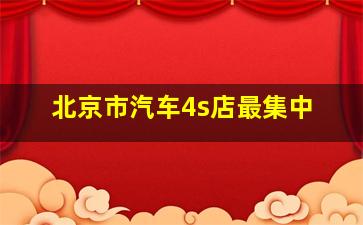 北京市汽车4s店最集中